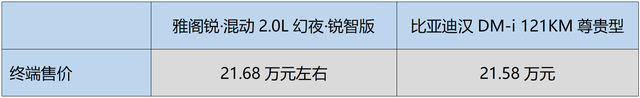 |  | 雅阁锐·混动 2.0L 幻夜·锐智版 | 比亚迪汉 DM-i 121KM 尊贵型 |
|---|---|---|
| 终端售价 | 21.68 万元左右 | 21.58 万元 |